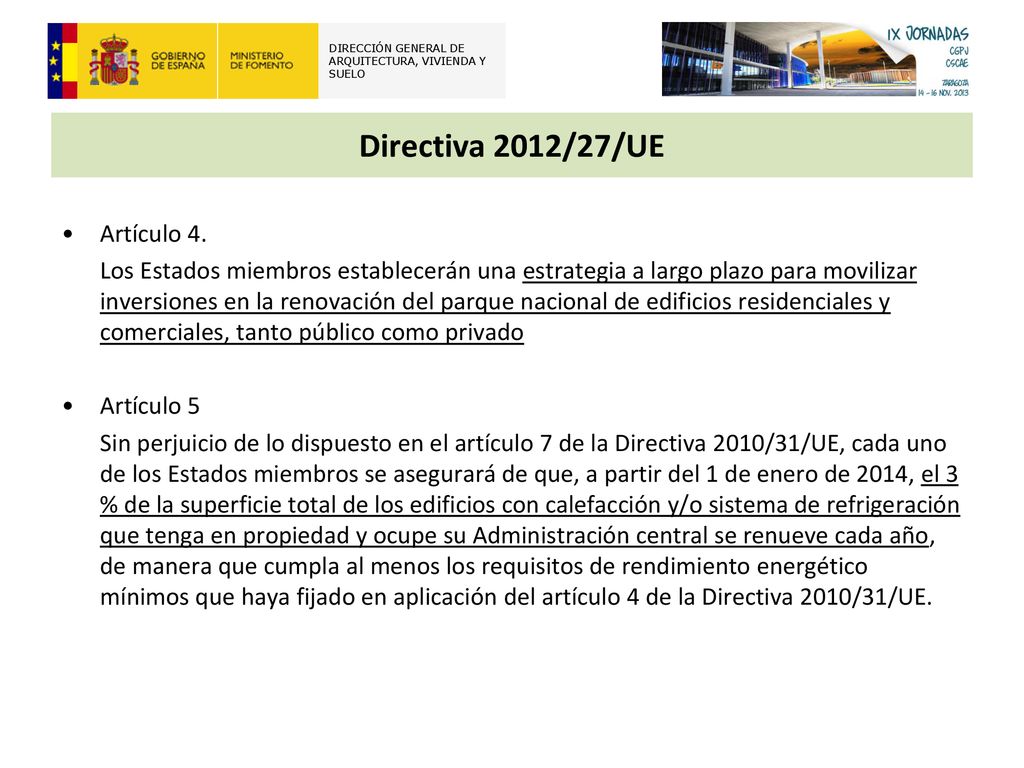 GOBIERNO DE ESPAÑA
MINISTERIO DE FOMENTO
DIRECCIÓN GENERAL DE ARQUITECTURA, VIVIENDA Y SUELO

IX JORNADAS
CGPJ
CSCAE
ZARAGOZA
14 - 16 NOV. 2013

Directiva 2012/27/UE

• Artículo 4.
Los Estados miembros establecerán una estrategia a largo plazo para movilizar inversiones en la renovación del parque nacional de edificios residenciales y comerciales, tanto público como privado

• Artículo 5
Sin perjuicio de lo dispuesto en el artículo 7 de la Directiva 2010/31/UE, cada uno de los Estados miembros se asegurará de que, a partir del 1 de enero de 2014, el 3 % de la superficie total de los edificios con calefacción y/o sistema de refrigeración que tenga en propiedad y ocupe su Administración central se renueve cada año, de manera que cumpla al menos los requisitos de rendimiento energético mínimos que haya fijado en aplicación del artículo 4 de la Directiva 2010/31/UE.